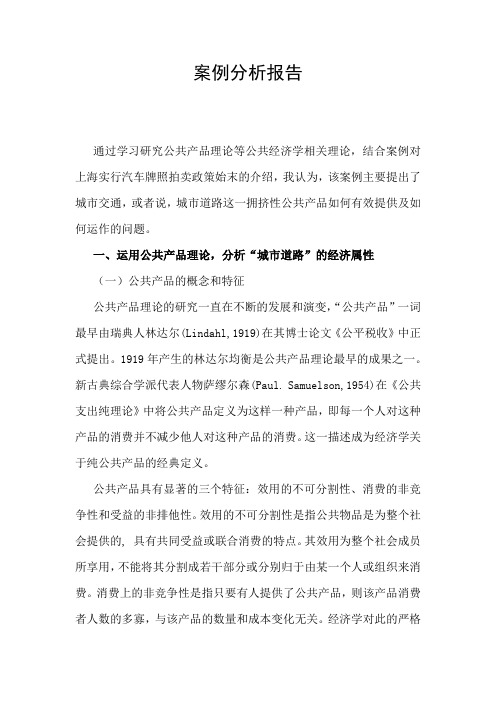 案例分析报告

通过学习研究公共产品理论等公共经济学相关理论，结合案例对上海实行汽车牌照拍卖政策始末的介绍，我认为，该案例主要提出了城市交通，或者说，城市道路这一拥挤性公共产品如何有效提供及如何运作的问题。

一、运用公共产品理论，分析“城市道路”的经济属性

（一）公共产品的概念和特征

公共产品理论的研究一直在不断的发展和演变，“公共产品”一词最早由瑞典人林达尔(Lindahl,1919)在其博士论文《公平税收》中正式提出。1919 年产生的林达尔均衡是公共产品理论最早的成果之一。新古典综合学派代表人物萨缪尔森(Paul. Samuelson,1954)在《公共支出纯理论》中将公共产品定义为这样一种产品，即每一个人对这种产品的消费并不减少他人对这种产品的消费。这一描述成为经济学关于纯公共产品的经典定义。

公共产品具有显著的三个特征：效用的不可分割性、消费的非竞争性和受益的非排他性。效用的不可分割性是指公共物品是为整个社会提供的，具有共同受益或联合消费的特点。其效用为整个社会成员所享用，不能将其分割成若干部分或分别归于由某一个人或组织来消费。消费上的非竞争性是指只要有人提供了公共产品，则该产品消费者人数的多寡，与该产品的数量和成本变化无关。经济学对此的严格